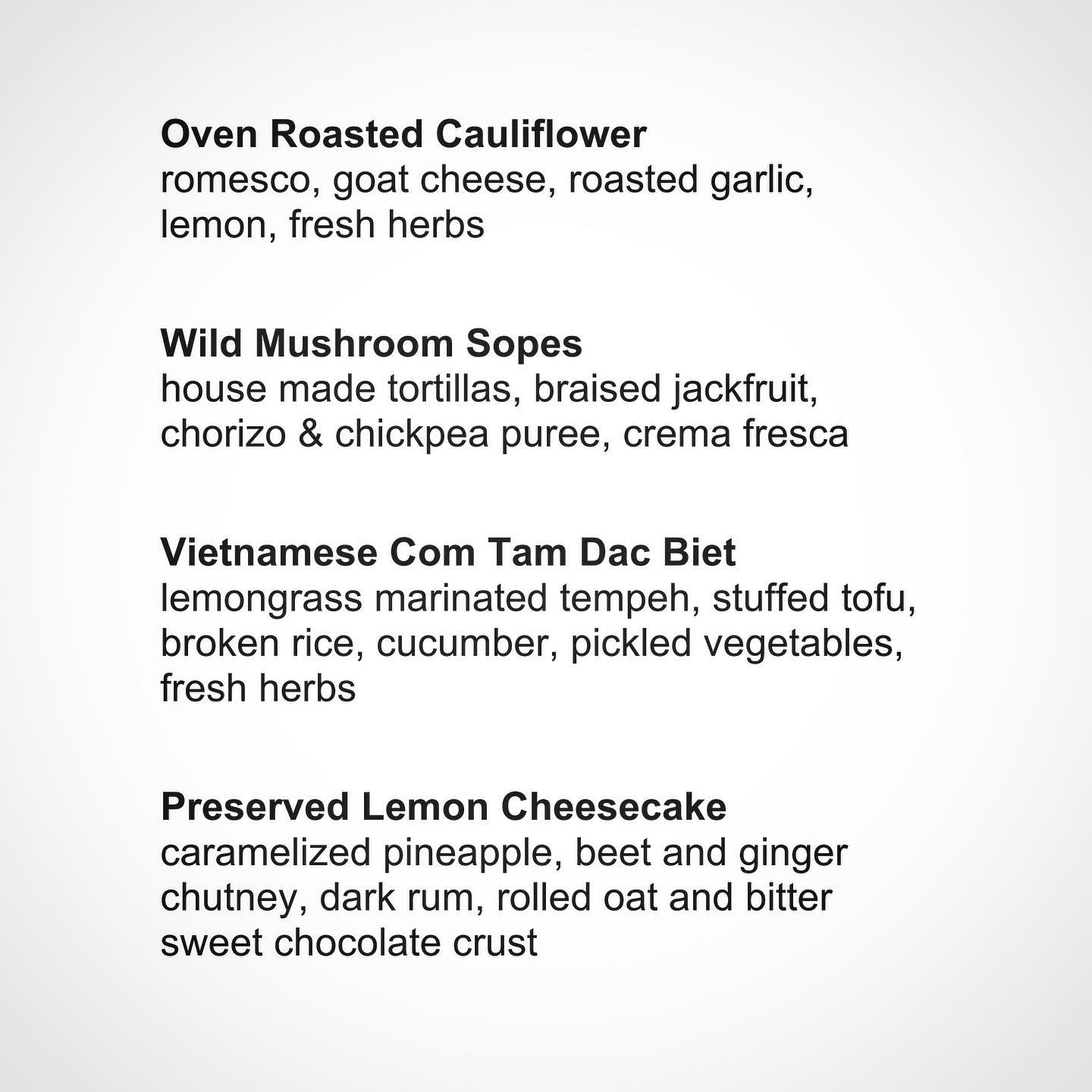 Oven Roasted Cauliflower
romesco, goat cheese, roasted garlic, lemon, fresh herbs

Wild Mushroom Sopes
house made tortillas, braised jackfruit, chorizo & chickpea puree, crema fresca

Vietnamese Com Tam Dac Biet
lemongrass marinated tempeh, stuffed tofu, broken rice, cucumber, pickled vegetables, fresh herbs

Preserved Lemon Cheesecake
caramelized pineapple, beet and ginger chutney, dark rum, rolled oat and bitter sweet chocolate crust